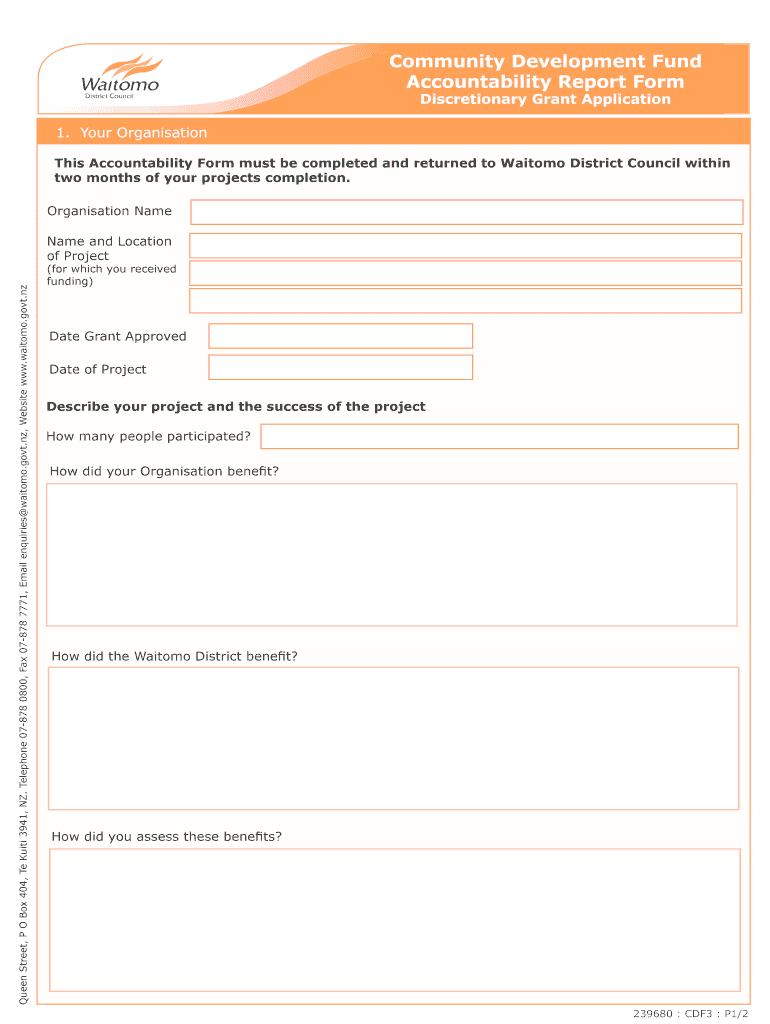 Waitomo
District Council

Community Development Fund
Accountability Report Form
Discretionary Grant Application

1. Your Organisation

This Accountability Form must be completed and returned to Waitomo District Council within two months of your projects completion.

Organisation Name

Name and Location of Project
(for which you received funding)

Date Grant Approved

Date of Project

Describe your project and the success of the project

How many people participated?

How did your Organisation benefit?

How did the Waitomo District benefit?

How did you assess these benefits?

Queen Street, P O Box 404, Te Kuiti 3941, NZ. Telephone 07-878 0800, Fax 07-878 7771, Email enquiries@waitomo.govt.nz, Website www.waitomo.govt.nz

239680 : CDF3 : P1/2